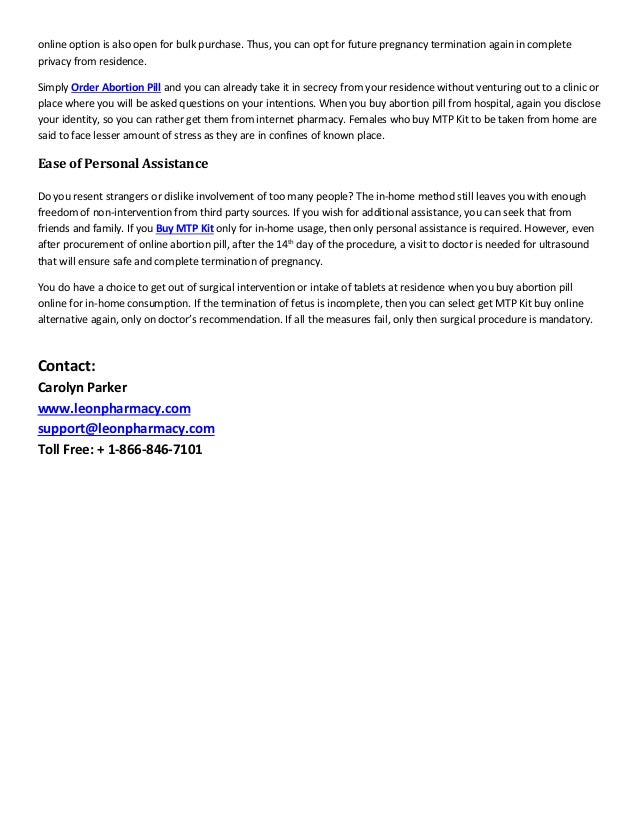 online option is also open for bulk purchase. Thus, you can opt for future pregnancy termination again in complete privacy from residence.

Simply Order Abortion Pill and you can already take it in secrecy from your residence without venturing out to a clinic or place where you will be asked questions on your intentions. When you buy abortion pill from hospital, again you disclose your identity, so you can rather get them from internet pharmacy. Females who buy MTP Kit to be taken from home are said to face lesser amount of stress as they are in confines of known place.

Ease of Personal Assistance

Do you resent strangers or dislike involvement of too many people? The in-home method still leaves you with enough freedom of non-intervention from third party sources. If you wish for additional assistance, you can seek that from friends and family. If you Buy MTP Kit only for in-home usage, then only personal assistance is required. However, even after procurement of online abortion pill, after the 14$^{th}$ day of the procedure, a visit to doctor is needed for ultrasound that will ensure safe and complete termination of pregnancy.

You do have a choice to get out of surgical intervention or intake of tablets at residence when you buy abortion pill online for in-home consumption. If the termination of fetus is incomplete, then you can select get MTP Kit buy online alternative again, only on doctor's recommendation. If all the measures fail, only then surgical procedure is mandatory.

Contact:
Carolyn Parker
www.leonpharmacy.com
support@leonpharmacy.com
Toll Free: + 1-866-846-7101